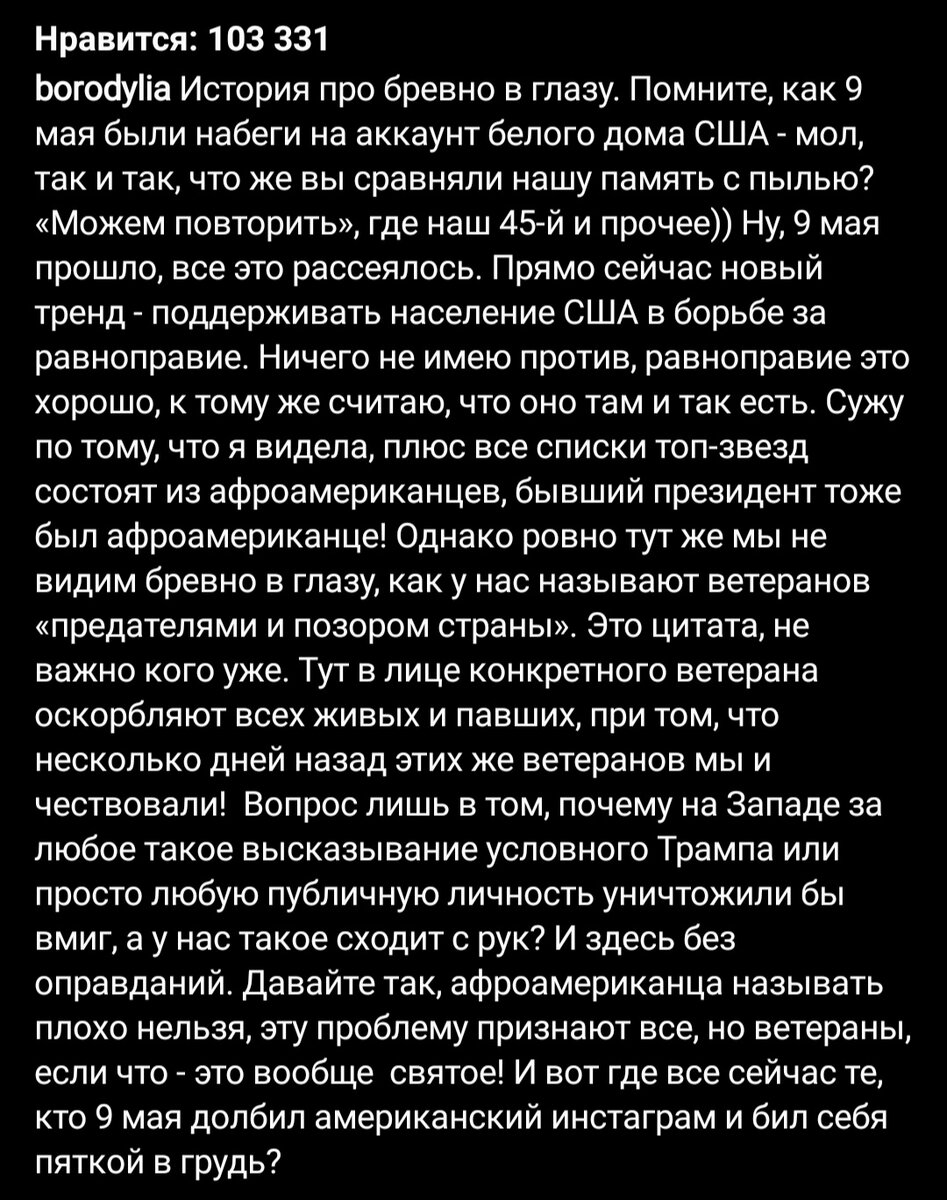 Нравится: 103 331

borodylia История про бревно в глазу. Помните, как 9 мая были набеги на аккаунт белого дома США - мол, так и так, что же вы сравняли нашу память с пылью? «Можем повторить», где наш 45-й и прочее)) Ну, 9 мая прошло, все это рассеялось. Прямо сейчас новый тренд - поддерживать население США в борьбе за равноправие. Ничего не имею против, равноправие это хорошо, к тому же считаю, что оно там и так есть. Сужу по тому, что я видела, плюс все списки топ-звезд состоят из афроамериканцев, бывший президент тоже был афроамериканце! Однако ровно тут же мы не видим бревно в глазу, как у нас называют ветеранов «предателями и позором страны». Это цитата, не важно кого уже. Тут в лице конкретного ветерана оскорбляют всех живых и павших, при том, что несколько дней назад этих же ветеранов мы и чествовали! Вопрос лишь в том, почему на Западе за любое такое высказывание условного Трампа или просто любую публичную личность уничтожили бы вмиг, а у нас такое сходит с рук? И здесь без оправданий. Давайте так, афроамериканца называть плохо нельзя, эту проблему признают все, но ветераны, если что - это вообще святое! И вот где все сейчас те, кто 9 мая долбил американский инстаграм и бил себя пяткой в грудь?